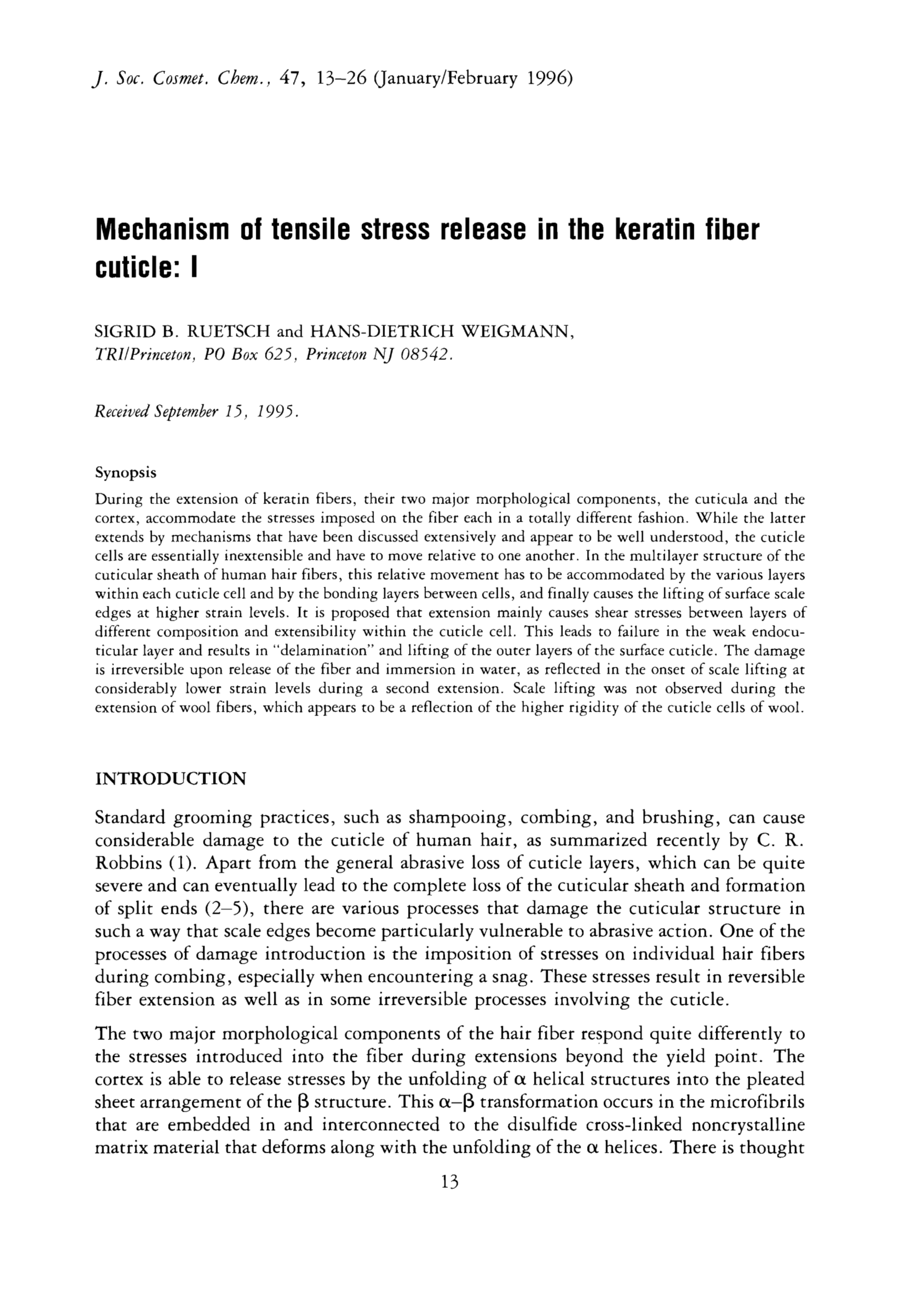 J. Soc. Cosmet. Chem., 47, 13–26 (January/February 1996)

Mechanism of tensile stress release in the keratin fiber cuticle: I

SIGRID B. RUETSCH and HANS-DIETRICH WEIGMANN, TRI/Princeton, PO Box 625, Princeton NJ 08542.

Received September 15, 1995.

Synopsis

During the extension of keratin fibers, their two major morphological components, the cuticula and the cortex, accommodate the stresses imposed on the fiber each in a totally different fashion. While the latter extends by mechanisms that have been discussed extensively and appear to be well understood, the cuticle cells are essentially inextensible and have to move relative to one another. In the multilayer structure of the cuticular sheath of human hair fibers, this relative movement has to be accommodated by the various layers within each cuticle cell and by the bonding layers between cells, and finally causes the lifting of surface scale edges at higher strain levels. It is proposed that extension mainly causes shear stresses between layers of different composition and extensibility within the cuticle cell. This leads to failure in the weak endocuticular layer and results in "delamination" and lifting of the outer layers of the surface cuticle. The damage is irreversible upon release of the fiber and immersion in water, as reflected in the onset of scale lifting at considerably lower strain levels during a second extension. Scale lifting was not observed during the extension of wool fibers, which appears to be a reflection of the higher rigidity of the cuticle cells of wool.

INTRODUCTION

Standard grooming practices, such as shampooing, combing, and brushing, can cause considerable damage to the cuticle of human hair, as summarized recently by C. R. Robbins (1). Apart from the general abrasive loss of cuticle layers, which can be quite severe and can eventually lead to the complete loss of the cuticular sheath and formation of split ends (2–5), there are various processes that damage the cuticular structure in such a way that scale edges become particularly vulnerable to abrasive action. One of the processes of damage introduction is the imposition of stresses on individual hair fibers during combing, especially when encountering a snag. These stresses result in reversible fiber extension as well as in some irreversible processes involving the cuticle.

The two major morphological components of the hair fiber respond quite differently to the stresses introduced into the fiber during extensions beyond the yield point. The cortex is able to release stresses by the unfolding of $\alpha$ helical structures into the pleated sheet arrangement of the $\beta$ structure. This $\alpha$–$\beta$ transformation occurs in the microfibrils that are embedded in and interconnected to the disulfide cross-linked noncrystalline matrix material that deforms along with the unfolding of the $\alpha$ helices. There is thought

13